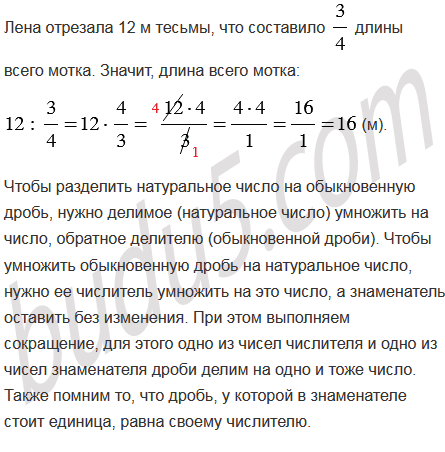 Лена отрезала 12 м тесьмы, что составило $\frac{3}{4}$ длины всего мотка. Значит, длина всего мотка:

$12 : \frac{3}{4} = 12 \cdot \frac{4}{3} = \frac{^{4}\cancel{12} \cdot 4}{\cancel{3}_{1}} = \frac{4 \cdot 4}{1} = \frac{16}{1} = 16$ (м).

Чтобы разделить натуральное число на обыкновенную дробь, нужно делимое (натуральное число) умножить на число, обратное делителю (обыкновенной дроби). Чтобы умножить обыкновенную дробь на натуральное число, нужно ее числитель умножить на это число, а знаменатель оставить без изменения. При этом выполняем сокращение, для этого одно из чисел числителя и одно из чисел знаменателя дроби делим на одно и тоже число. Также помним то, что дробь, у которой в знаменателе стоит единица, равна своему числителю.

budu5.com